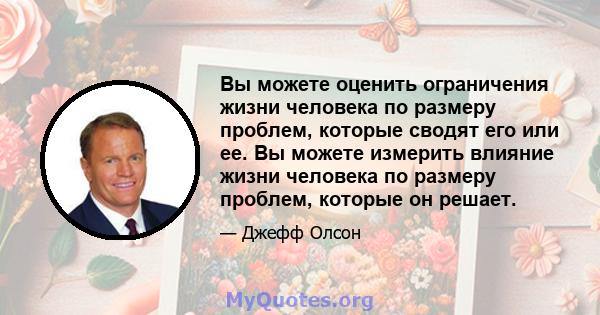 Вы можете оценить ограничения жизни человека по размеру проблем, которые сводят его или ее. Вы можете измерить влияние жизни человека по размеру проблем, которые он решает.

— Джефф Олсон

MyQuotes.org